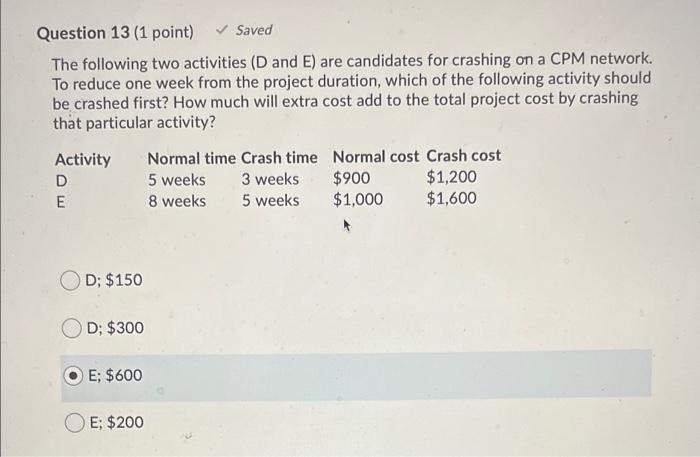 Question 13 (1 point) ✓ Saved

The following two activities (D and E) are candidates for crashing on a CPM network. To reduce one week from the project duration, which of the following activity should be crashed first? How much will extra cost add to the total project cost by crashing that particular activity?

| Activity | Normal time | Crash time | Normal cost | Crash cost |
|---|---|---|---|---|
| D | 5 weeks | 3 weeks | \$900 | \$1,200 |
| E | 8 weeks | 5 weeks | \$1,000 | \$1,600 |

D; \$150

D; \$300

E; \$600

E; \$200